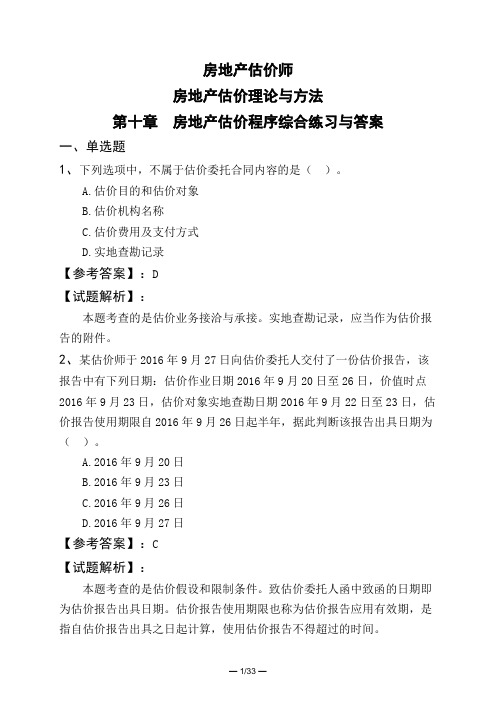 房地产估价师
房地产估价理论与方法
第十章　房地产估价程序综合练习与答案

一、单选题

1、下列选项中，不属于估价委托合同内容的是（　）。

A.估价目的和估价对象

B.估价机构名称

C.估价费用及支付方式

D.实地查勘记录

【参考答案】：D

【试题解析】：

本题考查的是估价业务接洽与承接。实地查勘记录，应当作为估价报告的附件。

2、某估价师于 2016 年 9 月 27 日向估价委托人交付了一份估价报告，该报告中有下列日期：估价作业日期 2016 年 9 月 20 日至 26 日，价值时点 2016 年 9 月 23 日，估价对象实地查勘日期 2016 年 9 月 22 日至 23 日，估价报告使用期限自 2016 年 9 月 26 日起半年，据此判断该报告出具日期为（　）。

A.2016 年 9 月 20 日

B.2016 年 9 月 23 日

C.2016 年 9 月 26 日

D.2016 年 9 月 27 日

【参考答案】：C

【试题解析】：

本题考查的是估价假设和限制条件。致估价委托人函中致函的日期即为估价报告出具日期。估价报告使用期限也称为估价报告应用有效期，是指自估价报告出具之日起计算，使用估价报告不得超过的时间。

— 1/33 —